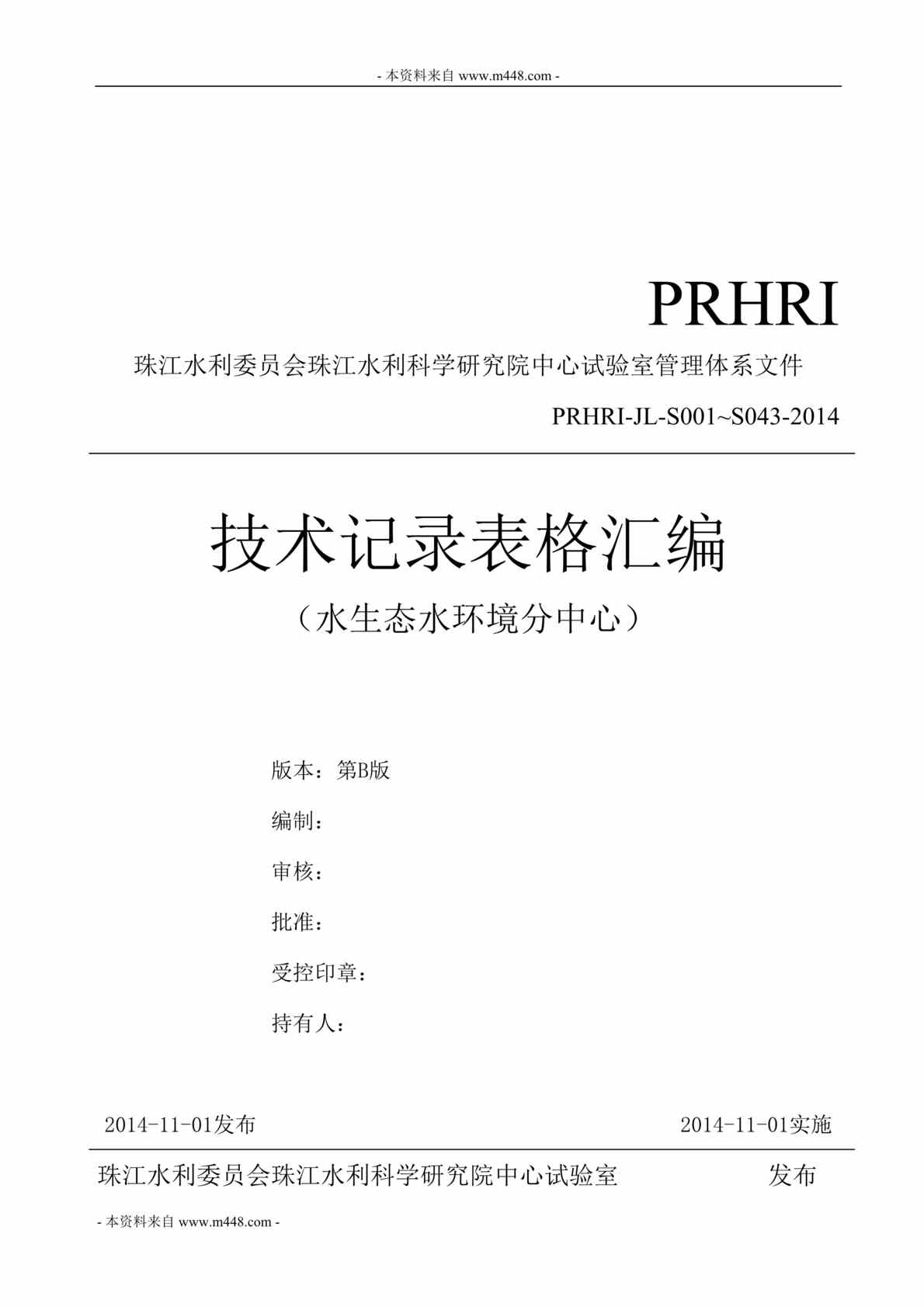 - 本资料来自 www.m448.com -

PRHRI

珠江水利委员会珠江水利科学研究院中心试验室管理体系文件

PRHRI-JL-S001~S043-2014

技术记录表格汇编

（水生态水环境分中心）

版本：第B版

编制：

审核：

批准：

受控印章：

持有人：

2014-11-01发布

2014-11-01实施

珠江水利委员会珠江水利科学研究院中心试验室 发布

- 本资料来自 www.m448.com -